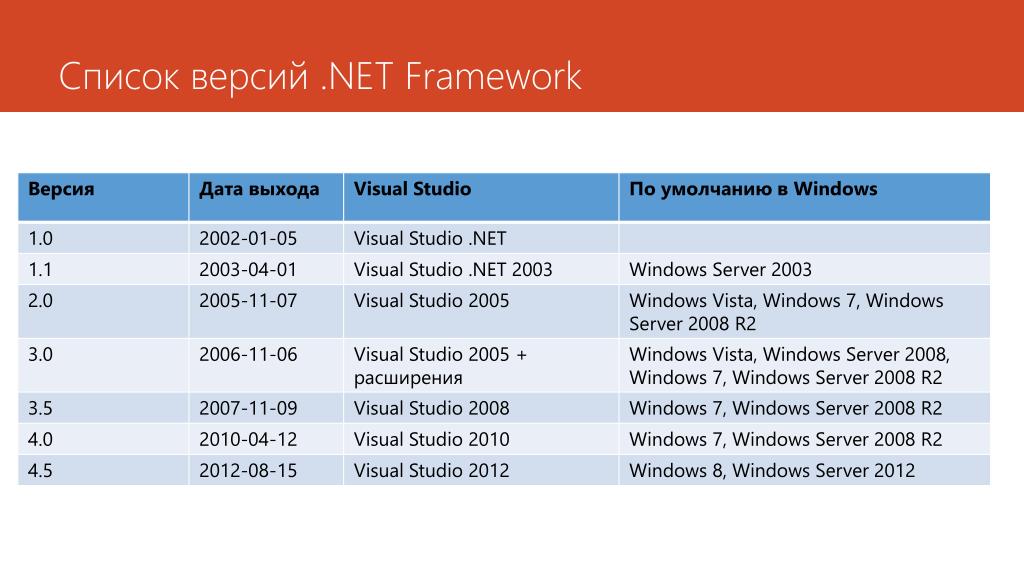 Список версий .NET Framework

| Версия | Дата выхода | Visual Studio | По умолчанию в Windows |
|---|---|---|---|
| 1.0 | 2002-01-05 | Visual Studio .NET | |
| 1.1 | 2003-04-01 | Visual Studio .NET 2003 | Windows Server 2003 |
| 2.0 | 2005-11-07 | Visual Studio 2005 | Windows Vista, Windows 7, Windows Server 2008 R2 |
| 3.0 | 2006-11-06 | Visual Studio 2005 + расширения | Windows Vista, Windows Server 2008, Windows 7, Windows Server 2008 R2 |
| 3.5 | 2007-11-09 | Visual Studio 2008 | Windows 7, Windows Server 2008 R2 |
| 4.0 | 2010-04-12 | Visual Studio 2010 | Windows 7, Windows Server 2008 R2 |
| 4.5 | 2012-08-15 | Visual Studio 2012 | Windows 8, Windows Server 2012 |